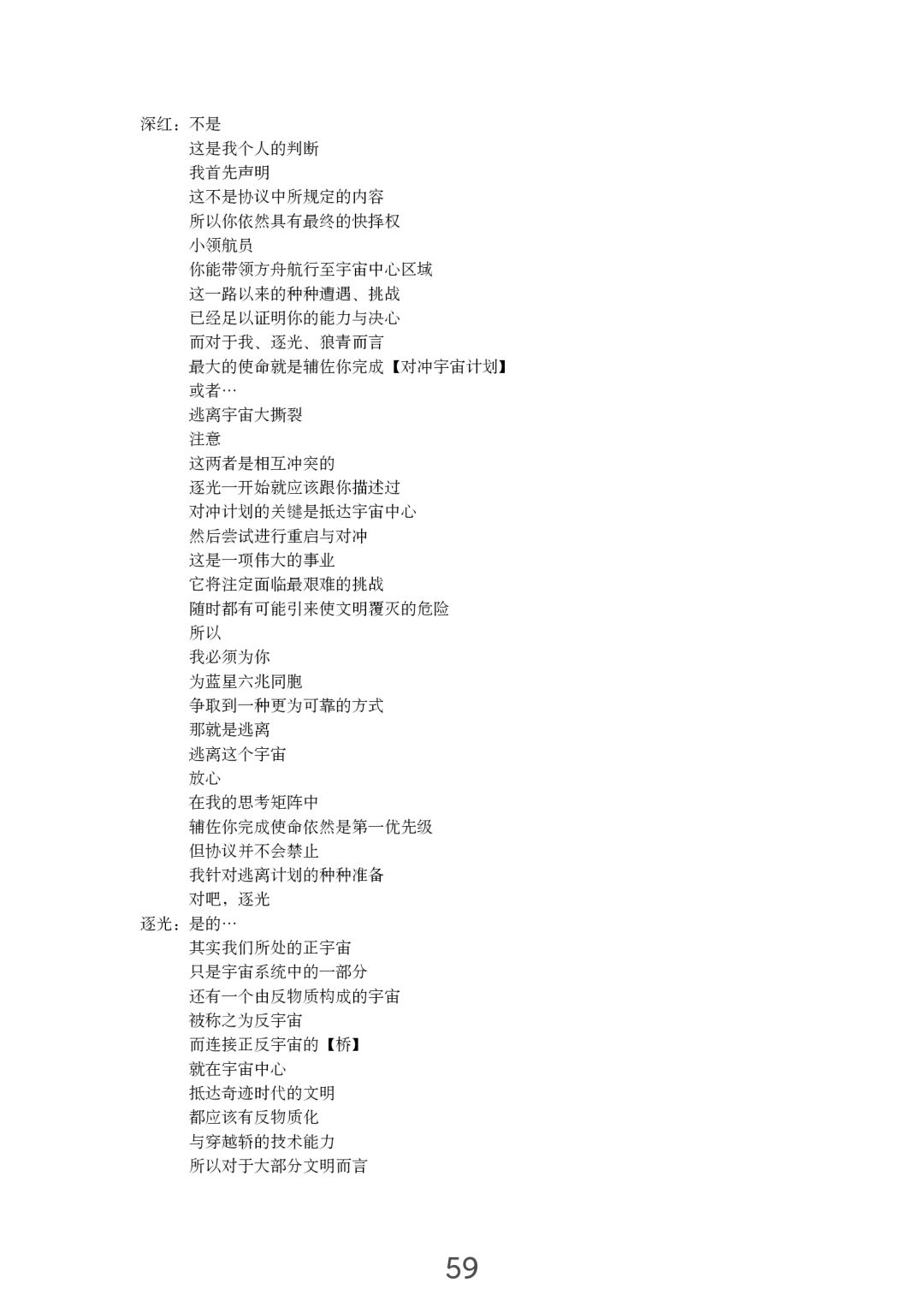 深红：不是
这是我个人的判断
我首先声明
这不是协议中所规定的内容
所以你依然具有最终的快择权
小领航员
你能带领方舟航行至宇宙中心区域
这一路以来的种种遭遇、挑战
已经足以证明你的能力与决心
而对于我、逐光、狼青而言
最大的使命就是辅佐你完成【对冲宇宙计划】
或者…
逃离宇宙大撕裂
注意
这两者是相互冲突的
逐光一开始就应该跟你描述过
对冲计划的关键是抵达宇宙中心
然后尝试进行重启与对冲
这是一项伟大的事业
它将注定面临最艰难的挑战
随时都有可能引来使文明覆灭的危险
所以
我必须为你
为蓝星六兆同胞
争取到一种更为可靠的方式
那就是逃离
逃离这个宇宙
放心
在我的思考矩阵中
辅佐你完成使命依然是第一优先级
但协议并不会禁止
我针对逃离计划的种种准备
对吧，逐光
逐光：是的…
其实我们所处的正宇宙
只是宇宙系统中的一部分
还有一个由反物质构成的宇宙
被称之为反宇宙
而连接正反宇宙的【桥】
就在宇宙中心
抵达奇迹时代的文明
都应该有反物质化
与穿越轿的技术能力
所以对于大部分文明而言

59